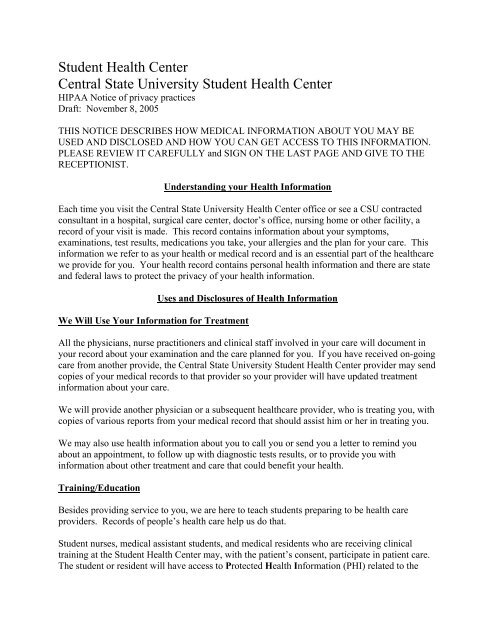 Student Health Center
Central State University Student Health Center
HIPAA Notice of privacy practices
Draft: November 8, 2005

THIS NOTICE DESCRIBES HOW MEDICAL INFORMATION ABOUT YOU MAY BE USED AND DISCLOSED AND HOW YOU CAN GET ACCESS TO THIS INFORMATION. PLEASE REVIEW IT CAREFULLY and SIGN ON THE LAST PAGE AND GIVE TO THE RECEPTIONIST.

Understanding your Health Information

Each time you visit the Central State University Health Center office or see a CSU contracted consultant in a hospital, surgical care center, doctor's office, nursing home or other facility, a record of your visit is made. This record contains information about your symptoms, examinations, test results, medications you take, your allergies and the plan for your care. This information we refer to as your health or medical record and is an essential part of the healthcare we provide for you. Your health record contains personal health information and there are state and federal laws to protect the privacy of your health information.

Uses and Disclosures of Health Information

We Will Use Your Information for Treatment

All the physicians, nurse practitioners and clinical staff involved in your care will document in your record about your examination and the care planned for you. If you have received on-going care from another provide, the Central State University Student Health Center provider may send copies of your medical records to that provider so your provider will have updated treatment information about your care.

We will provide another physician or a subsequent healthcare provider, who is treating you, with copies of various reports from your medical record that should assist him or her in treating you.

We may also use health information about you to call you or send you a letter to remind you about an appointment, to follow up with diagnostic tests results, or to provide you with information about other treatment and care that could benefit your health.

Training/Education

Besides providing service to you, we are here to teach students preparing to be health care providers. Records of people's health care help us do that.

Student nurses, medical assistant students, and medical residents who are receiving clinical training at the Student Health Center may, with the patient's consent, participate in patient care. The student or resident will have access to Protected Health Information (PHI) related to the